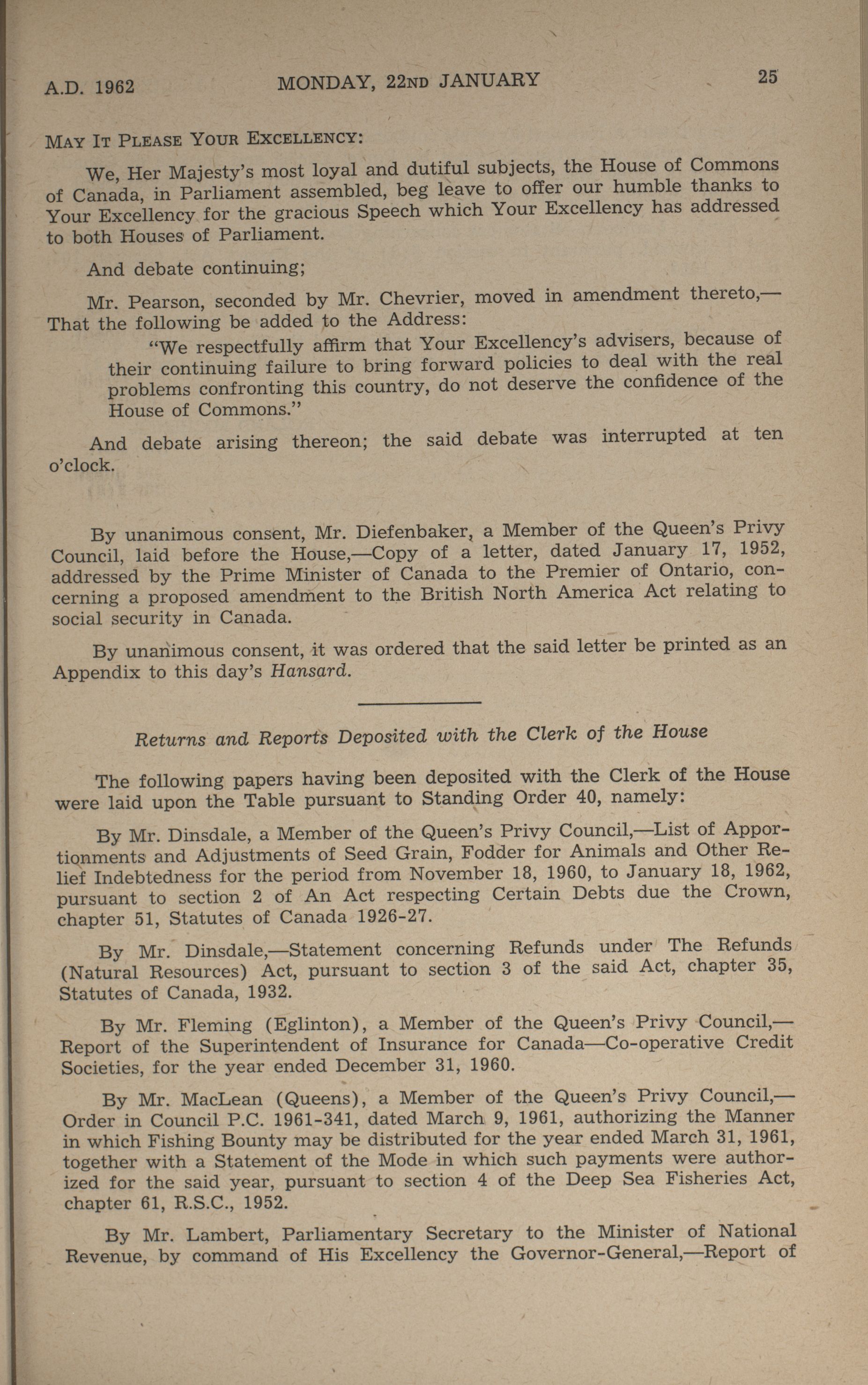 A.D. 1962 MONDAY, 22ND JANUARY 25

MAY IT PLEASE YOUR EXCELLENCY:

We, Her Majesty's most loyal and dutiful subjects, the House of Commons of Canada, in Parliament assembled, beg leave to offer our humble thanks to Your Excellency for the gracious Speech which Your Excellency has addressed to both Houses of Parliament.

And debate continuing;

Mr. Pearson, seconded by Mr. Chevrier, moved in amendment thereto,—That the following be added to the Address:

"We respectfully affirm that Your Excellency's advisers, because of their continuing failure to bring forward policies to deal with the real problems confronting this country, do not deserve the confidence of the House of Commons."

And debate arising thereon; the said debate was interrupted at ten o'clock.

By unanimous consent, Mr. Diefenbaker, a Member of the Queen's Privy Council, laid before the House,—Copy of a letter, dated January 17, 1952, addressed by the Prime Minister of Canada to the Premier of Ontario, concerning a proposed amendment to the British North America Act relating to social security in Canada.

By unanimous consent, it was ordered that the said letter be printed as an Appendix to this day's Hansard.

Returns and Reports Deposited with the Clerk of the House

The following papers having been deposited with the Clerk of the House were laid upon the Table pursuant to Standing Order 40, namely:

By Mr. Dinsdale, a Member of the Queen's Privy Council,—List of Apportionments and Adjustments of Seed Grain, Fodder for Animals and Other Relief Indebtedness for the period from November 18, 1960, to January 18, 1962, pursuant to section 2 of An Act respecting Certain Debts due the Crown, chapter 51, Statutes of Canada 1926-27.

By Mr. Dinsdale,—Statement concerning Refunds under The Refunds (Natural Resources) Act, pursuant to section 3 of the said Act, chapter 35, Statutes of Canada, 1932.

By Mr. Fleming (Eglinton), a Member of the Queen's Privy Council,—Report of the Superintendent of Insurance for Canada—Co-operative Credit Societies, for the year ended December 31, 1960.

By Mr. MacLean (Queens), a Member of the Queen's Privy Council,—Order in Council P.C. 1961-341, dated March 9, 1961, authorizing the Manner in which Fishing Bounty may be distributed for the year ended March 31, 1961, together with a Statement of the Mode in which such payments were authorized for the said year, pursuant to section 4 of the Deep Sea Fisheries Act, chapter 61, R.S.C., 1952.

By Mr. Lambert, Parliamentary Secretary to the Minister of National Revenue, by command of His Excellency the Governor-General,—Report of